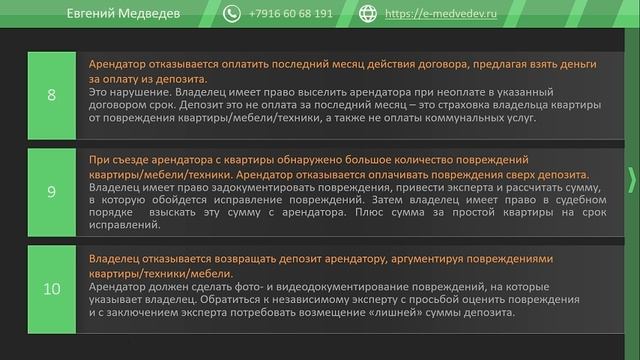 Евгений Медведев +7916 60 68 191 https://e-medvedev.ru

8

Арендатор отказывается оплатить последний месяц действия договора, предлагая взять деньги за оплату из депозита.
Это нарушение. Владелец имеет право выселить арендатора при неоплате в указанный договором срок. Депозит это не оплата за последний месяц – это страховка владельца квартиры от повреждения квартиры/мебели/техники, а также не оплаты коммунальных услуг.

9

При съезде арендатора с квартиры обнаружено большое количество повреждений квартиры/мебели/техники. Арендатор отказывается оплачивать повреждения сверх депозита.
Владелец имеет право задокументировать повреждения, привести эксперта и рассчитать сумму, в которую обойдется исправление повреждений. Затем владелец имеет право в судебном порядке взыскать эту сумму с арендатора. Плюс сумма за простой квартиры на срок исправлений.

10

Владелец отказывается возвращать депозит арендатору, аргументируя повреждениями квартиры/техники/мебели.
Арендатор должен сделать фото- и видеодокументирование повреждений, на которые указывает владелец. Обратиться к независимому эксперту с просьбой оценить повреждения и с заключением эксперта потребовать возмещение «лишней» суммы депозита.